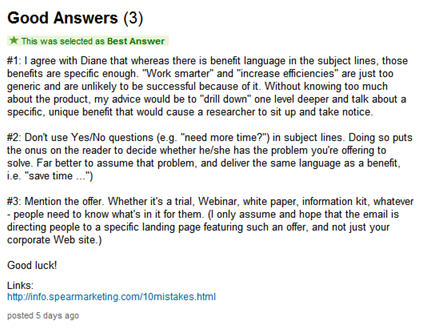 Good Answers (3)

★ This was selected as Best Answer

#1: I agree with Diane that whereas there is benefit language in the subject lines, those benefits are specific enough. "Work smarter" and "increase efficiencies" are just too generic and are unlikely to be successful because of it. Without knowing too much about the product, my advice would be to "drill down" one level deeper and talk about a specific, unique benefit that would cause a researcher to sit up and take notice.

#2: Don't use Yes/No questions (e.g. "need more time?") in subject lines. Doing so puts the onus on the reader to decide whether he/she has the problem you're offering to solve. Far better to assume that problem, and deliver the same language as a benefit, i.e. "save time ...")

#3: Mention the offer. Whether it's a trial, Webinar, white paper, information kit, whatever - people need to know what's in it for them. (I only assume and hope that the email is directing people to a specific landing page featuring such an offer, and not just your corporate Web site.)

Good luck!

Links:
http://info.spearmarketing.com/10mistakes.html

posted 5 days ago